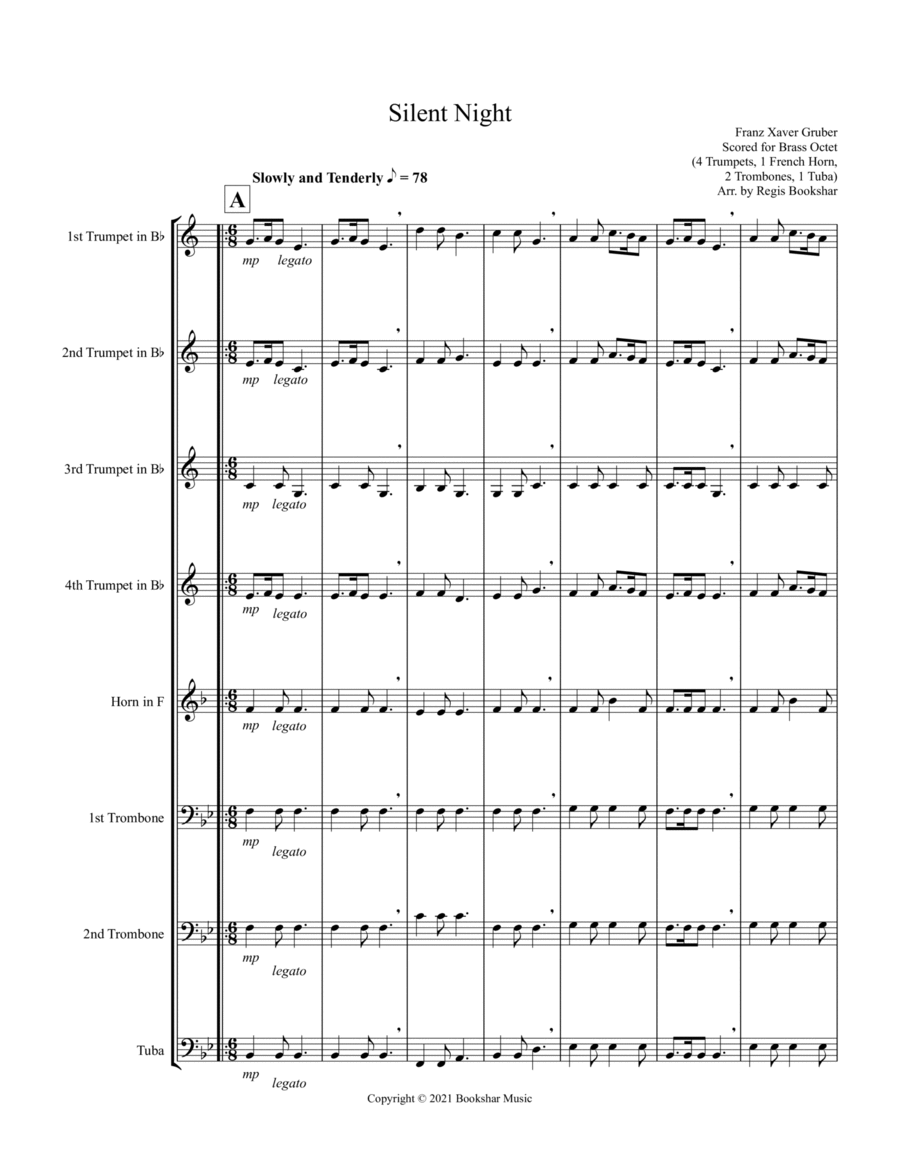 Silent Night

Franz Xaver Gruber
Scored for Brass Octet
(4 Trumpets, 1 French Horn,
2 Trombones, 1 Tuba)
Arr. by Regis Bookshar

Slowly and Tenderly ♪ = 78

A

1st Trumpet in B♭

mp legato

2nd Trumpet in B♭

mp legato

3rd Trumpet in B♭

mp legato

4th Trumpet in B♭

mp legato

Horn in F

mp legato

1st Trombone

mp legato

2nd Trombone

mp legato

Tuba

mp legato

Copyright © 2021 Bookshar Music